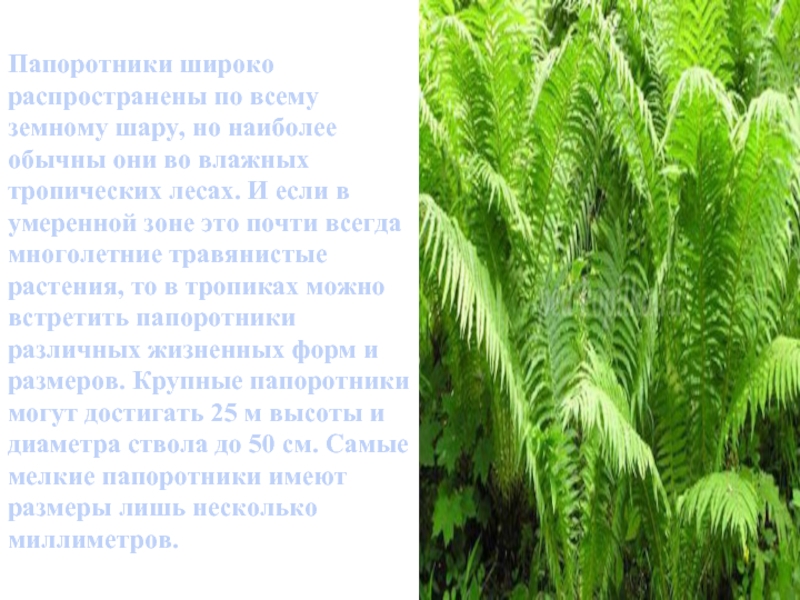 Папоротники широко распространены по всему земному шару, но наиболее обычны они во влажных тропических лесах. И если в умеренной зоне это почти всегда многолетние травянистые растения, то в тропиках можно встретить папоротники различных жизненных форм и размеров. Крупные папоротники могут достигать 25 м высоты и диаметра ствола до 50 см. Самые мелкие папоротники имеют размеры лишь несколько миллиметров.